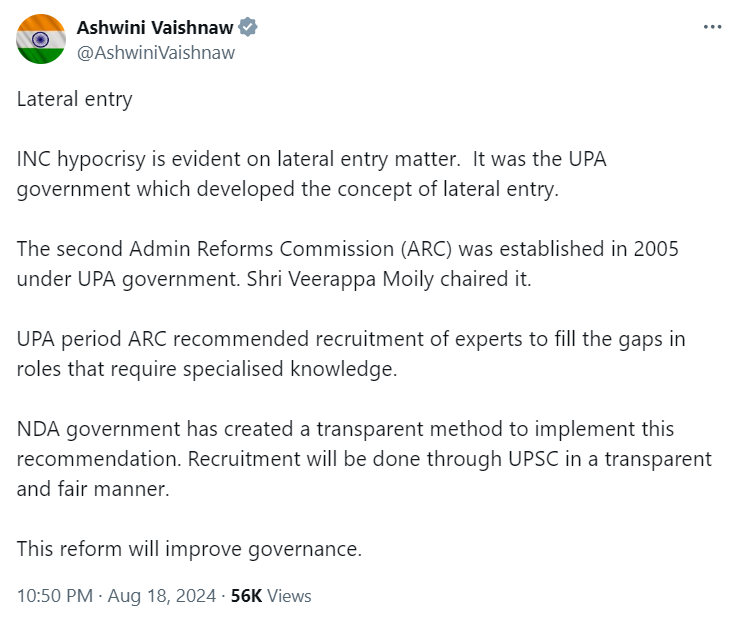 Ashwini Vaishnaw
@AshwiniVaishnaw

...

Lateral entry

INC hypocrisy is evident on lateral entry matter. It was the UPA government which developed the concept of lateral entry.

The second Admin Reforms Commission (ARC) was established in 2005 under UPA government. Shri Veerappa Moily chaired it.

UPA period ARC recommended recruitment of experts to fill the gaps in roles that require specialised knowledge.

NDA government has created a transparent method to implement this recommendation. Recruitment will be done through UPSC in a transparent and fair manner.

This reform will improve governance.

10:50 PM · Aug 18, 2024 · 56K Views